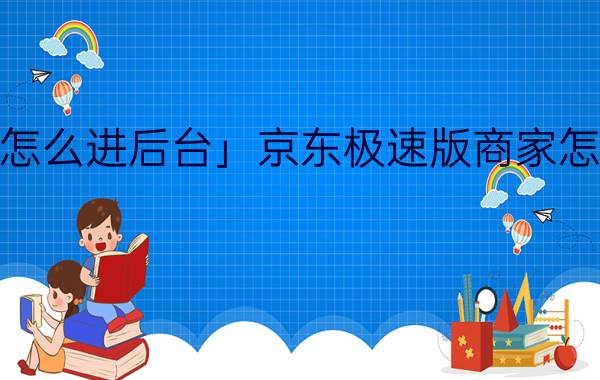 怎么进后台」京东极速版商家怎